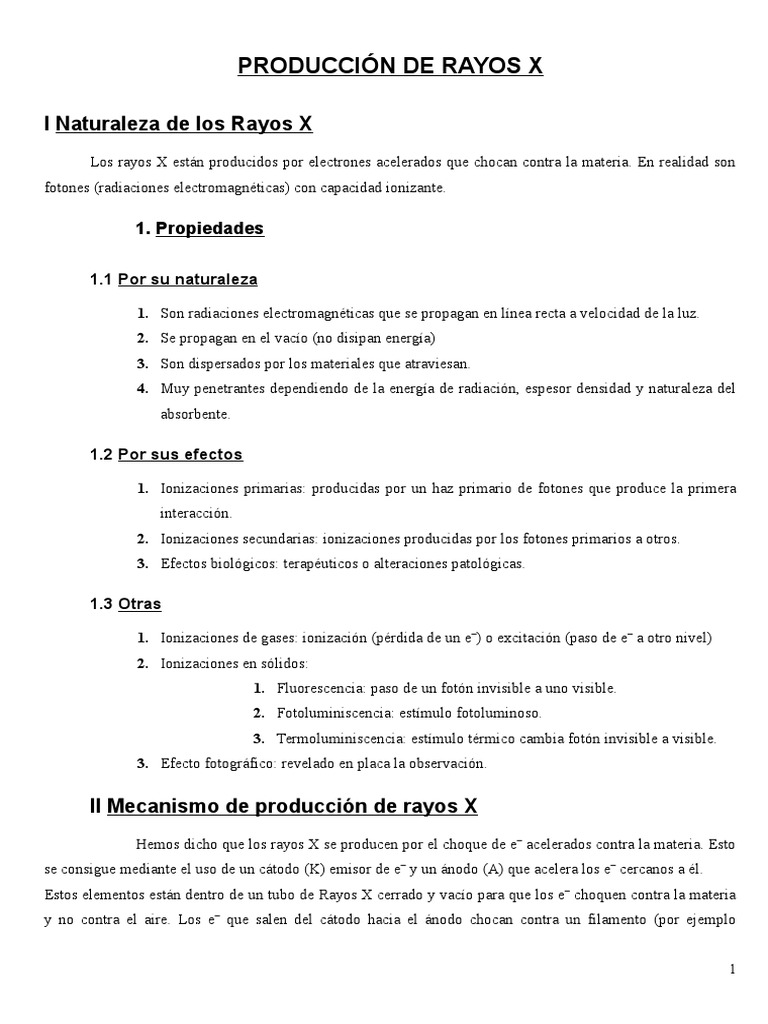 PRODUCCIÓN DE RAYOS X

I Naturaleza de los Rayos X

Los rayos X están producidos por electrones acelerados que chocan contra la materia. En realidad son fotones (radiaciones electromagnéticas) con capacidad ionizante.

1. Propiedades

1.1 Por su naturaleza

1. Son radiaciones electromagnéticas que se propagan en línea recta a velocidad de la luz.
2. Se propagan en el vacío (no disipan energía)
3. Son dispersados por los materiales que atraviesan.
4. Muy penetrantes dependiendo de la energía de radiación, espesor densidad y naturaleza del absorbente.

1.2 Por sus efectos

1. Ionizaciones primarias: producidas por un haz primario de fotones que produce la primera interacción.
2. Ionizaciones secundarias: ionizaciones producidas por los fotones primarios a otros.
3. Efectos biológicos: terapéuticos o alteraciones patológicas.

1.3 Otras

1. Ionizaciones de gases: ionización (pérdida de un $e^-$) o excitación (paso de $e^-$ a otro nivel)
2. Ionizaciones en sólidos:
1. Fluorescencia: paso de un fotón invisible a uno visible.
2. Fotoluminiscencia: estímulo fotoluminoso.
3. Termoluminiscencia: estímulo térmico cambia fotón invisible a visible.
3. Efecto fotográfico: revelado en placa la observación.

II Mecanismo de producción de rayos X

Hemos dicho que los rayos X se producen por el choque de $e^-$ acelerados contra la materia. Esto se consigue mediante el uso de un cátodo (K) emisor de $e^-$ y un ánodo (A) que acelera los $e^-$ cercanos a él. Estos elementos están dentro de un tubo de Rayos X cerrado y vacío para que los $e^-$ choquen contra la materia y no contra el aire. Los $e^-$ que salen del cátodo hacia el ánodo chocan contra un filamento (por ejemplo

1